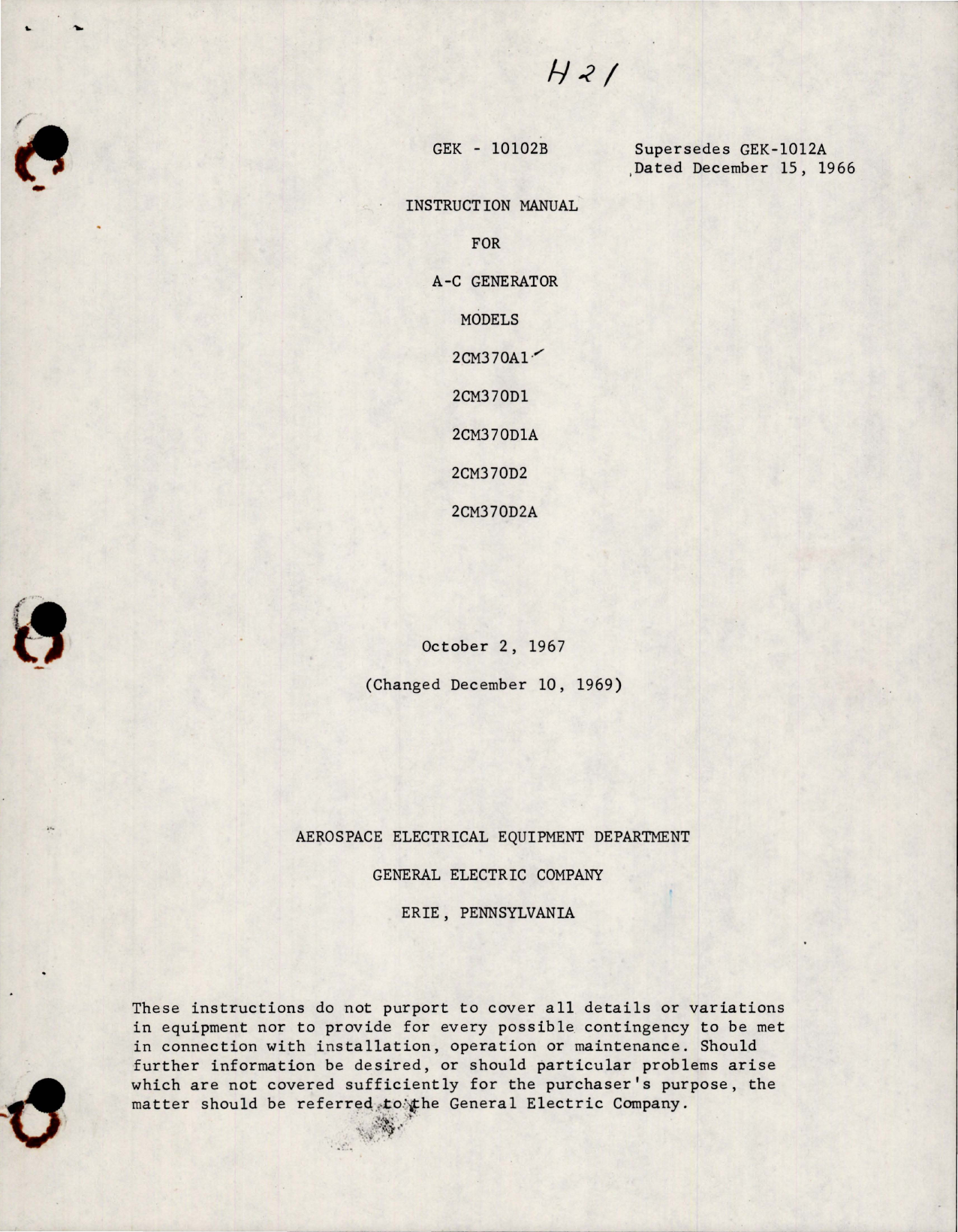 H21

GEK - 10102B

Supersedes GEK-1012A
Dated December 15, 1966

INSTRUCTION MANUAL

FOR

A-C GENERATOR

MODELS

2CM370A1

2CM370D1

2CM370D1A

2CM370D2

2CM370D2A

October 2, 1967

(Changed December 10, 1969)

AEROSPACE ELECTRICAL EQUIPMENT DEPARTMENT

GENERAL ELECTRIC COMPANY

ERIE, PENNSYLVANIA

These instructions do not purport to cover all details or variations in equipment nor to provide for every possible contingency to be met in connection with installation, operation or maintenance. Should further information be desired, or should particular problems arise which are not covered sufficiently for the purchaser's purpose, the matter should be referred to the General Electric Company.